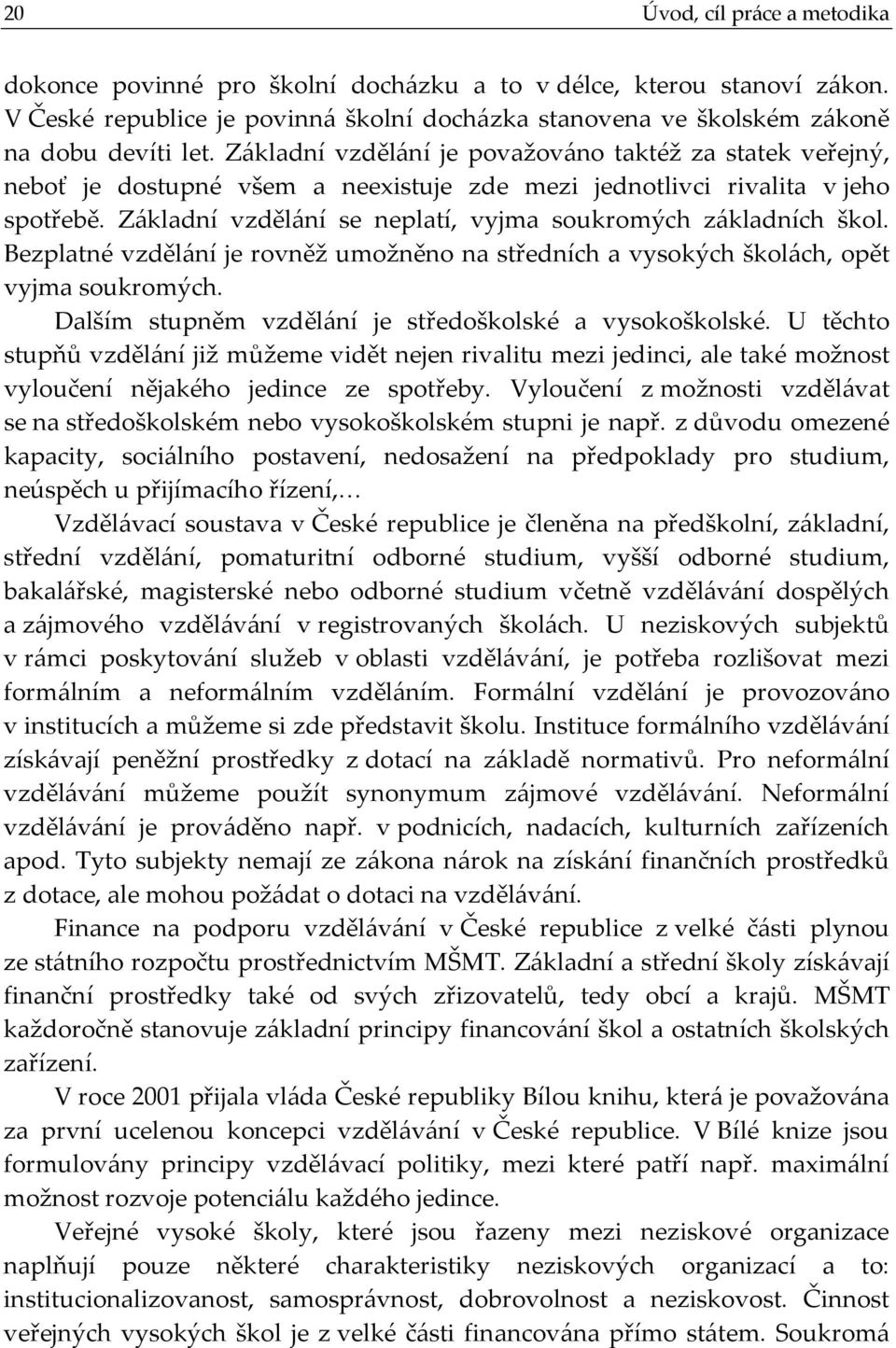 20 Úvod, cíl práce a metodika

dokonce povinné pro školní docházku a to v délce, kterou stanoví zákon. V České republice je povinná školní docházka stanovena ve školském zákoně na dobu devíti let. Základní vzdělání je považováno taktéž za statek veřejný, neboť je dostupné všem a neexistuje zde mezi jednotlivci rivalita v jeho spotřebě. Základní vzdělání se neplatí, vyjma soukromých základních škol. Bezplatné vzdělání je rovněž umožněno na středních a vysokých školách, opět vyjma soukromých.

Dalším stupněm vzdělání je středoškolské a vysokoškolské. U těchto stupňů vzdělání již můžeme vidět nejen rivalitu mezi jedinci, ale také možnost vyloučení nějakého jedince ze spotřeby. Vyloučení z možnosti vzdělávat se na středoškolském nebo vysokoškolském stupni je např. z důvodu omezené kapacity, sociálního postavení, nedosažení na předpoklady pro studium, neúspěch u přijímacího řízení,…

Vzdělávací soustava v České republice je členěna na předškolní, základní, střední vzdělání, pomaturitní odborné studium, vyšší odborné studium, bakalářské, magisterské nebo odborné studium včetně vzdělávání dospělých a zájmového vzdělávání v registrovaných školách. U neziskových subjektů v rámci poskytování služeb v oblasti vzdělávání, je potřeba rozlišovat mezi formálním a neformálním vzděláním. Formální vzdělání je provozováno v institucích a můžeme si zde představit školu. Instituce formálního vzdělávání získávají peněžní prostředky z dotací na základě normativů. Pro neformální vzdělávání můžeme použít synonymum zájmové vzdělávání. Neformální vzdělávání je prováděno např. v podnicích, nadacích, kulturních zařízeních apod. Tyto subjekty nemají ze zákona nárok na získání finančních prostředků z dotace, ale mohou požádat o dotaci na vzdělávání.

Finance na podporu vzdělávání v České republice z velké části plynou ze státního rozpočtu prostřednictvím MŠMT. Základní a střední školy získávají finanční prostředky také od svých zřizovatelů, tedy obcí a krajů. MŠMT každoročně stanovuje základní principy financování škol a ostatních školských zařízení.

V roce 2001 přijala vláda České republiky Bílou knihu, která je považována za první ucelenou koncepci vzdělávání v České republice. V Bílé knize jsou formulovány principy vzdělávací politiky, mezi které patří např. maximální možnost rozvoje potenciálu každého jedince.

Veřejné vysoké školy, které jsou řazeny mezi neziskové organizace naplňují pouze některé charakteristiky neziskových organizací a to: institucionalizovanost, samosprávnost, dobrovolnost a neziskovost. Činnost veřejných vysokých škol je z velké části financována přímo státem. Soukromá